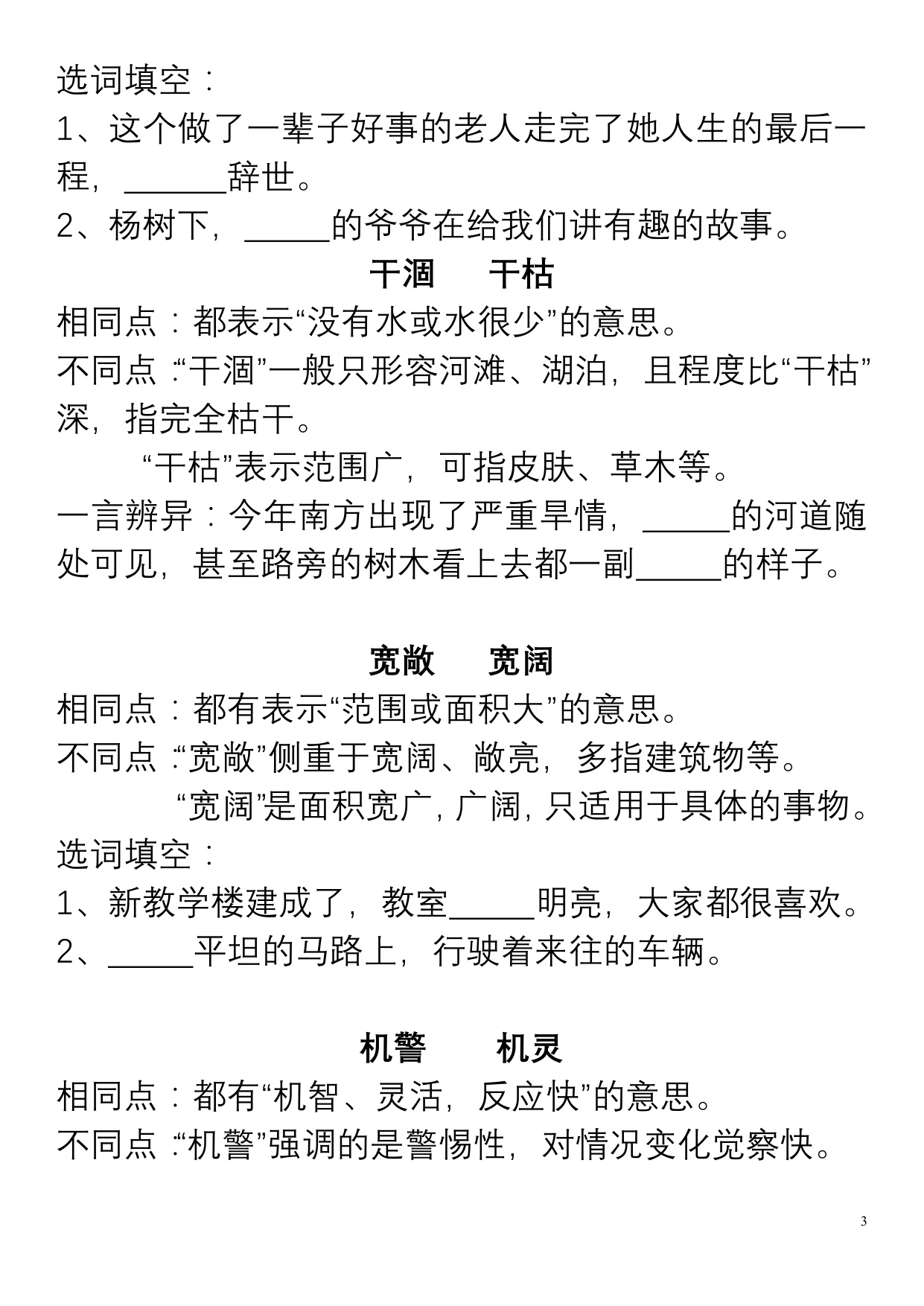 选词填空：
1、这个做了一辈子好事的老人走完了她人生的最后一程，______辞世。
2、杨树下，_____的爷爷在给我们讲有趣的故事。

干涸　干枯

相同点：都表示“没有水或水很少”的意思。
不同点：“干涸”一般只形容河滩、湖泊，且程度比“干枯”深，指完全枯干。
“干枯”表示范围广，可指皮肤、草木等。
一言辨异：今年南方出现了严重旱情，_____的河道随处可见，甚至路旁的树木看上去都一副_____的样子。

宽敞　宽阔

相同点：都有表示“范围或面积大”的意思。
不同点：“宽敞”侧重于宽阔、敞亮，多指建筑物等。
“宽阔”是面积宽广，广阔，只适用于具体的事物。
选词填空：
1、新教学楼建成了，教室_____明亮，大家都很喜欢。
2、_____平坦的马路上，行驶着来往的车辆。

机警　机灵

相同点：都有“机智、灵活，反应快”的意思。
不同点：“机警”强调的是警惕性，对情况变化觉察快。

3